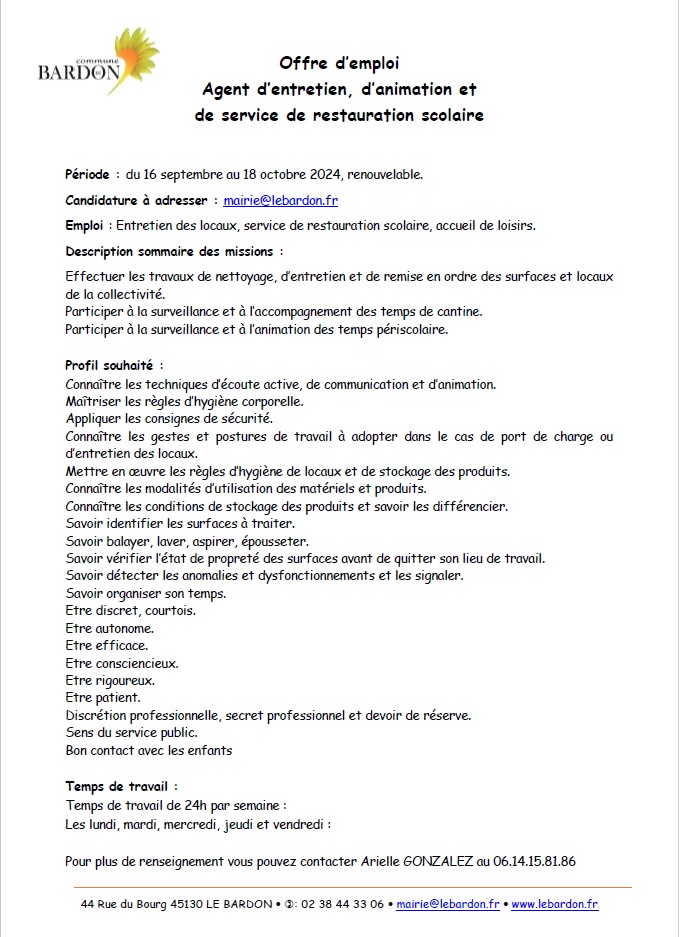 commune
BARDON

Offre d'emploi
Agent d'entretien, d'animation et
de service de restauration scolaire

Période : du 16 septembre au 18 octobre 2024, renouvelable.

Candidature à adresser : mairie@lebardon.fr

Emploi : Entretien des locaux, service de restauration scolaire, accueil de loisirs.

Description sommaire des missions :

Effectuer les travaux de nettoyage, d'entretien et de remise en ordre des surfaces et locaux de la collectivité.
Participer à la surveillance et à l'accompagnement des temps de cantine.
Participer à la surveillance et à l'animation des temps périscolaire.

Profil souhaité :
Connaître les techniques d'écoute active, de communication et d'animation.
Maîtriser les règles d'hygiène corporelle.
Appliquer les consignes de sécurité.
Connaître les gestes et postures de travail à adopter dans le cas de port de charge ou d'entretien des locaux.
Mettre en œuvre les règles d'hygiène de locaux et de stockage des produits.
Connaître les modalités d'utilisation des matériels et produits.
Connaître les conditions de stockage des produits et savoir les différencier.
Savoir identifier les surfaces à traiter.
Savoir balayer, laver, aspirer, épousseter.
Savoir vérifier l'état de propreté des surfaces avant de quitter son lieu de travail.
Savoir détecter les anomalies et dysfonctionnements et les signaler.
Savoir organiser son temps.
Etre discret, courtois.
Etre autonome.
Etre efficace.
Etre consciencieux.
Etre rigoureux.
Etre patient.
Discrétion professionnelle, secret professionnel et devoir de réserve.
Sens du service public.
Bon contact avec les enfants

Temps de travail :
Temps de travail de 24h par semaine :
Les lundi, mardi, mercredi, jeudi et vendredi :

Pour plus de renseignement vous pouvez contacter Arielle GONZALEZ au 06.14.15.81.86

44 Rue du Bourg 45130 LE BARDON • ✆: 02 38 44 33 06 • mairie@lebardon.fr • www.lebardon.fr